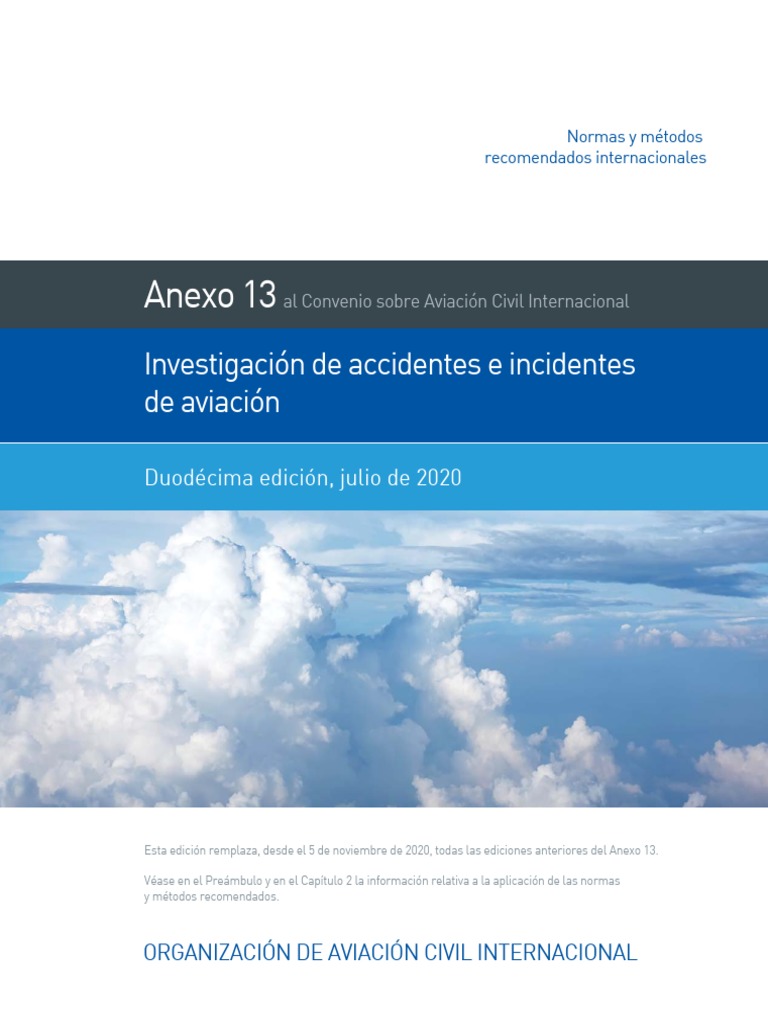 Normas y métodos
recomendados internacionales

Anexo 13 al Convenio sobre Aviación Civil Internacional

Investigación de accidentes e incidentes de aviación

Duodécima edición, julio de 2020

Esta edición remplaza, desde el 5 de noviembre de 2020, todas las ediciones anteriores del Anexo 13.

Véase en el Preámbulo y en el Capítulo 2 la información relativa a la aplicación de las normas y métodos recomendados.

ORGANIZACIÓN DE AVIACIÓN CIVIL INTERNACIONAL